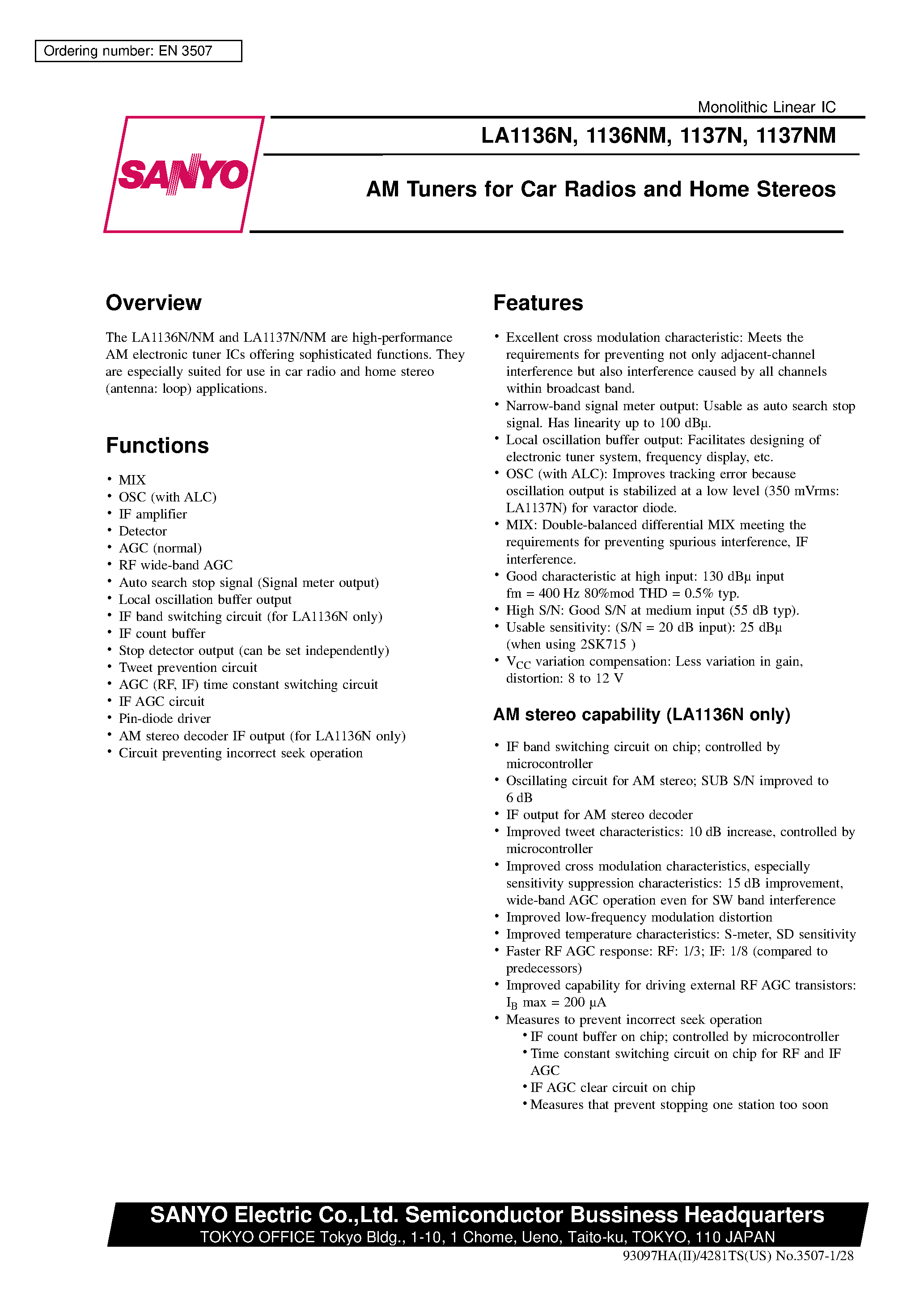 Ordering number: EN 3507

Monolithic Linear IC

SANYO

LA1136N, 1136NM, 1137N, 1137NM

AM Tuners for Car Radios and Home Stereos

Overview

The LA1136N/NM and LA1137N/NM are high-performance AM electronic tuner ICs offering sophisticated functions. They are especially suited for use in car radio and home stereo (antenna: loop) applications.

Functions

• MIX
• OSC (with ALC)
• IF amplifier
• Detector
• AGC (normal)
• RF wide-band AGC
• Auto search stop signal (Signal meter output)
• Local oscillation buffer output
• IF band switching circuit (for LA1136N only)
• IF count buffer
• Stop detector output (can be set independently)
• Tweet prevention circuit
• AGC (RF, IF) time constant switching circuit
• IF AGC circuit
• Pin-diode driver
• AM stereo decoder IF output (for LA1136N only)
• Circuit preventing incorrect seek operation

Features

• Excellent cross modulation characteristic: Meets the requirements for preventing not only adjacent-channel interference but also interference caused by all channels within broadcast band.
• Narrow-band signal meter output: Usable as auto search stop signal. Has linearity up to 100 dBµ.
• Local oscillation buffer output: Facilitates designing of electronic tuner system, frequency display, etc.
• OSC (with ALC): Improves tracking error because oscillation output is stabilized at a low level (350 mVrms: LA1137N) for varactor diode.
• MIX: Double-balanced differential MIX meeting the requirements for preventing spurious interference, IF interference.
• Good characteristic at high input: 130 dBµ input fm = 400 Hz 80%mod THD = 0.5% typ.
• High S/N: Good S/N at medium input (55 dB typ).
• Usable sensitivity: (S/N = 20 dB input): 25 dBµ (when using 2SK715 )
• $V_{CC}$ variation compensation: Less variation in gain, distortion: 8 to 12 V

AM stereo capability (LA1136N only)

• IF band switching circuit on chip; controlled by microcontroller
• Oscillating circuit for AM stereo; SUB S/N improved to 6 dB
• IF output for AM stereo decoder
• Improved tweet characteristics: 10 dB increase, controlled by microcontroller
• Improved cross modulation characteristics, especially sensitivity suppression characteristics: 15 dB improvement, wide-band AGC operation even for SW band interference
• Improved low-frequency modulation distortion
• Improved temperature characteristics: S-meter, SD sensitivity
• Faster RF AGC response: RF: 1/3; IF: 1/8 (compared to predecessors)
• Improved capability for driving external RF AGC transistors: $I_B$ max = 200 µA
• Measures to prevent incorrect seek operation
• IF count buffer on chip; controlled by microcontroller
• Time constant switching circuit on chip for RF and IF AGC
• IF AGC clear circuit on chip
• Measures that prevent stopping one station too soon

SANYO Electric Co.,Ltd. Semiconductor Bussiness Headquarters
TOKYO OFFICE Tokyo Bldg., 1-10, 1 Chome, Ueno, Taito-ku, TOKYO, 110 JAPAN

93097HA(II)/4281TS(US) No.3507-1/28